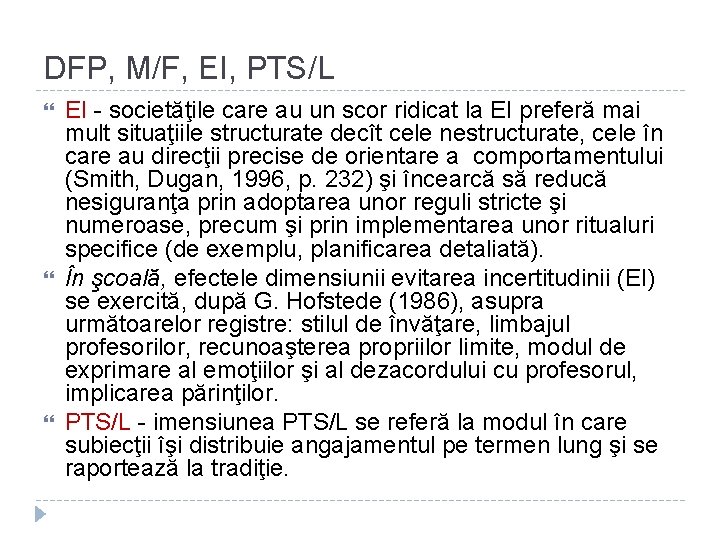 DFP, M/F, EI, PTS/L

EI - societăţile care au un scor ridicat la EI preferă mai mult situaţiile structurate decît cele nestructurate, cele în care au direcţii precise de orientare a comportamentului (Smith, Dugan, 1996, p. 232) şi încearcă să reducă nesiguranţa prin adoptarea unor reguli stricte şi numeroase, precum şi prin implementarea unor ritualuri specifice (de exemplu, planificarea detaliată).

În şcoală, efectele dimensiunii evitarea incertitudinii (EI) se exercită, după G. Hofstede (1986), asupra următoarelor registre: stilul de învăţare, limbajul profesorilor, recunoaşterea propriilor limite, modul de exprimare al emoţiilor şi al dezacordului cu profesorul, implicarea părinţilor.

PTS/L - imensiunea PTS/L se referă la modul în care subiecţii îşi distribuie angajamentul pe termen lung şi se raportează la tradiţie.